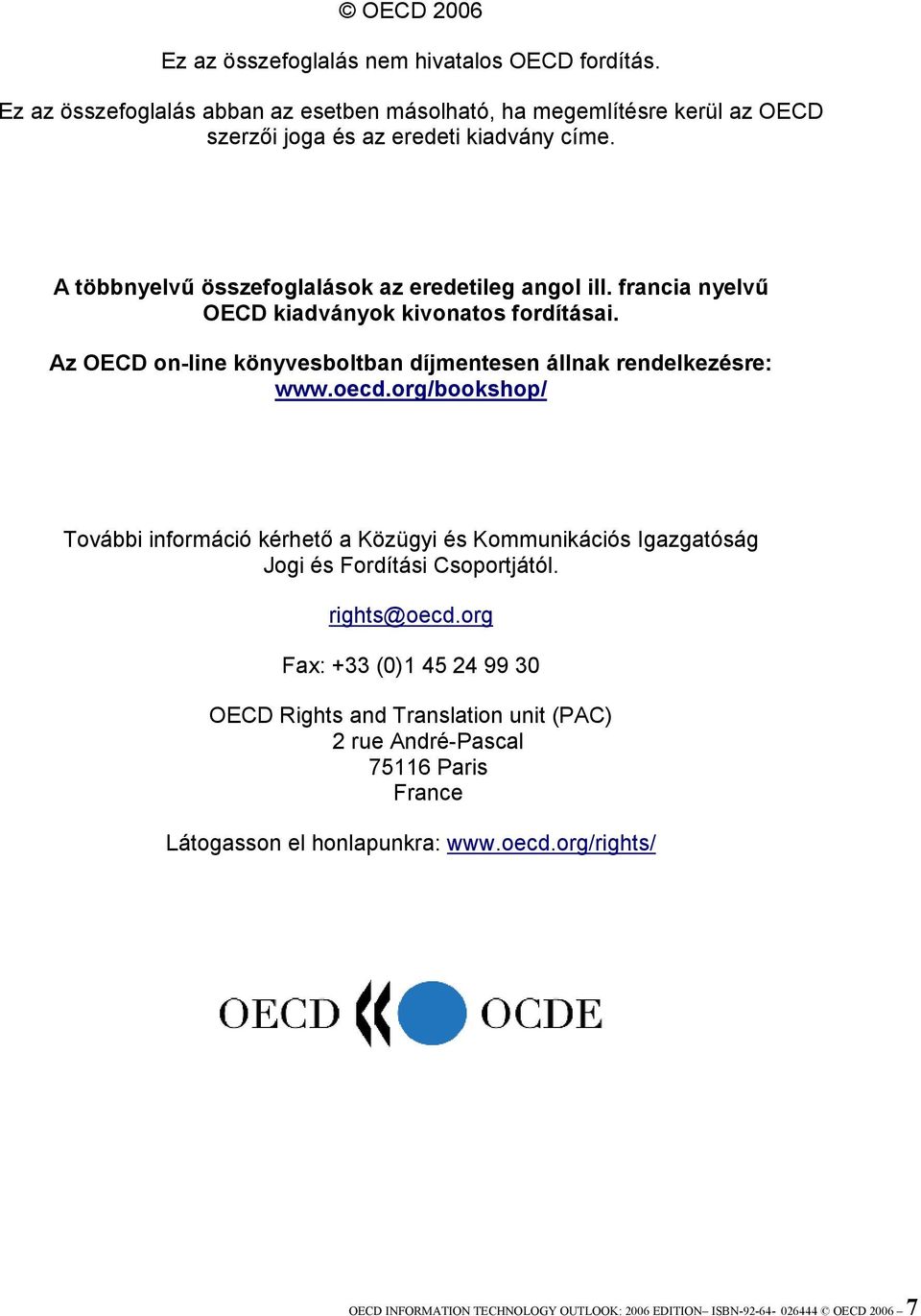 © OECD 2006

Ez az összefoglalás nem hivatalos OECD fordítás.

Ez az összefoglalás abban az esetben másolható, ha megemlítésre kerül az OECD szerzői joga és az eredeti kiadvány címe.

A többnyelvű összefoglalások az eredetileg angol ill. francia nyelvű OECD kiadványok kivonatos fordításai.

Az OECD on-line könyvesboltban díjmentesen állnak rendelkezésre: www.oecd.org/bookshop/

További információ kérhető a Közügyi és Kommunikációs Igazgatóság Jogi és Fordítási Csoportjától.

rights@oecd.org

Fax: +33 (0)1 45 24 99 30

OECD Rights and Translation unit (PAC)
2 rue André-Pascal
75116 Paris
France

Látogasson el honlapunkra: www.oecd.org/rights/

OECD OCDE

OECD INFORMATION TECHNOLOGY OUTLOOK: 2006 EDITION– ISBN-92-64- 026444 © OECD 2006 – 7